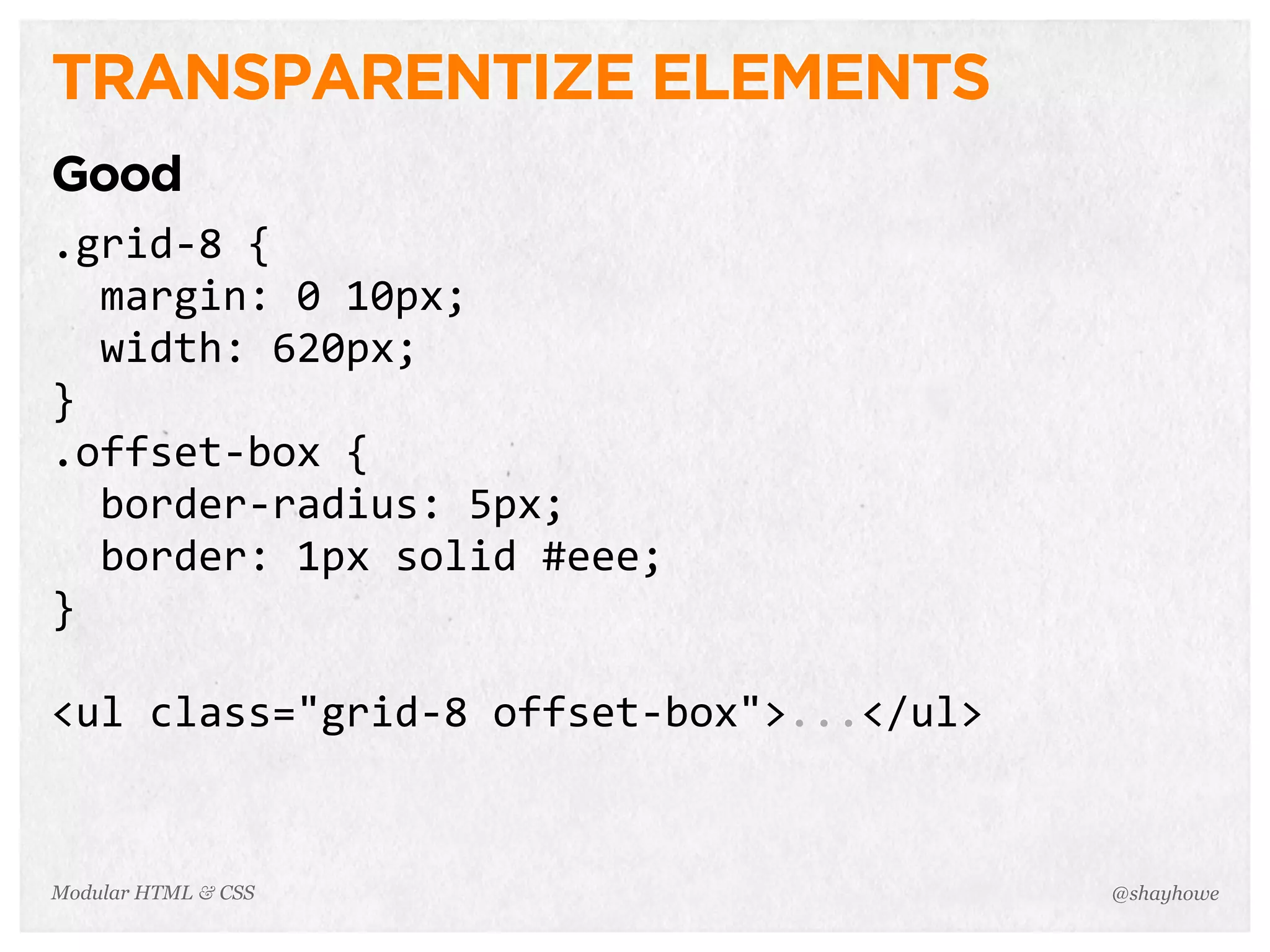 TRANSPARENTIZE ELEMENTS

Good

.grid-8 {
  margin: 0 10px;
  width: 620px;
}
.offset-box {
  border-radius: 5px;
  border: 1px solid #eee;
}

<ul class="grid-8 offset-box">...</ul>

Modular HTML & CSS

@shayhowe